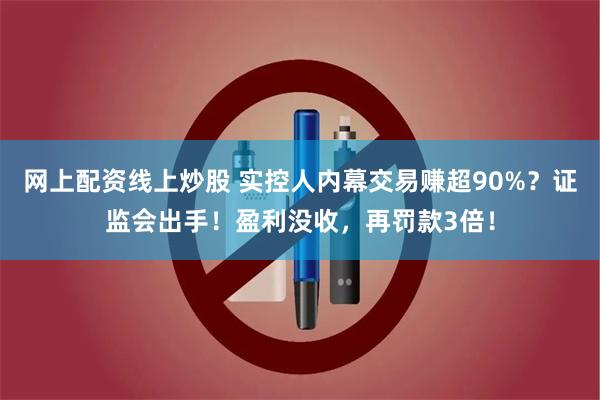 网上配资线上炒股 实控人内幕交易赚超90%？证监会出手！盈利没收，再罚款3倍！